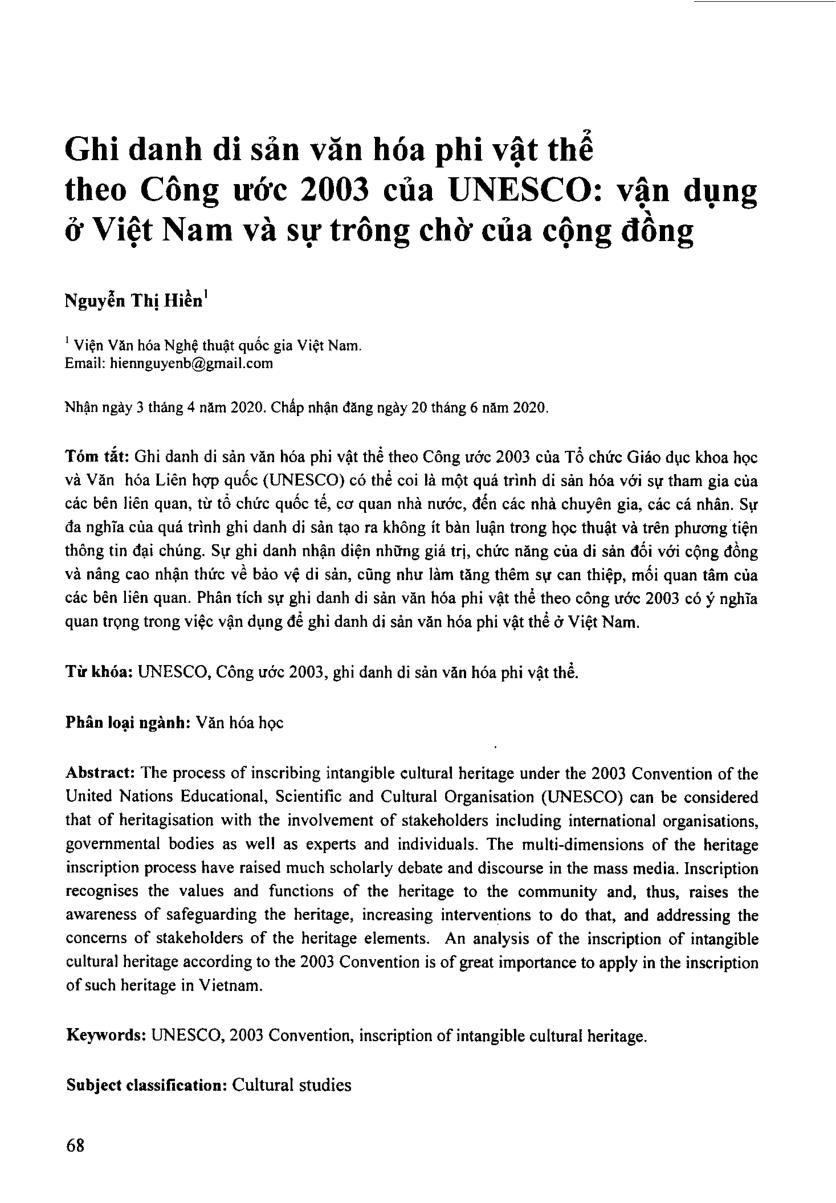 Ghi danh di sản văn hóa phi vật thể theo Công ước 2003 của UNESCO: vận dụng ở Việt Nam và sự trông chờ của cộng đồng

Nguyễn Thị Hiền$^1$

$^1$ Viện Văn hóa Nghệ thuật quốc gia Việt Nam.
Email: hiennguyenb@gmail.com

Nhận ngày 3 tháng 4 năm 2020. Chấp nhận đăng ngày 20 tháng 6 năm 2020.

Tóm tắt: Ghi danh di sản văn hóa phi vật thể theo Công ước 2003 của Tổ chức Giáo dục khoa học và Văn hóa Liên hợp quốc (UNESCO) có thể coi là một quá trình di sản hóa với sự tham gia của các bên liên quan, từ tổ chức quốc tế, cơ quan nhà nước, đến các nhà chuyên gia, các cá nhân. Sự đa nghĩa của quá trình ghi danh di sản tạo ra không ít bàn luận trong học thuật và trên phương tiện thông tin đại chúng. Sự ghi danh nhận diện những giá trị, chức năng của di sản đối với cộng đồng và nâng cao nhận thức về bảo vệ di sản, cũng như làm tăng thêm sự can thiệp, mối quan tâm của các bên liên quan. Phân tích sự ghi danh di sản văn hóa phi vật thể theo công ước 2003 có ý nghĩa quan trọng trong việc vận dụng để ghi danh di sản văn hóa phi vật thể ở Việt Nam.

Từ khóa: UNESCO, Công ước 2003, ghi danh di sản văn hóa phi vật thể.

Phân loại ngành: Văn hóa học

Abstract: The process of inscribing intangible cultural heritage under the 2003 Convention of the United Nations Educational, Scientific and Cultural Organisation (UNESCO) can be considered that of heritagisation with the involvement of stakeholders including international organisations, governmental bodies as well as experts and individuals. The multi-dimensions of the heritage inscription process have raised much scholarly debate and discourse in the mass media. Inscription recognises the values and functions of the heritage to the community and, thus, raises the awareness of safeguarding the heritage, increasing interventions to do that, and addressing the concerns of stakeholders of the heritage elements. An analysis of the inscription of intangible cultural heritage according to the 2003 Convention is of great importance to apply in the inscription of such heritage in Vietnam.

Keywords: UNESCO, 2003 Convention, inscription of intangible cultural heritage.

Subject classification: Cultural studies

68